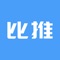 比推